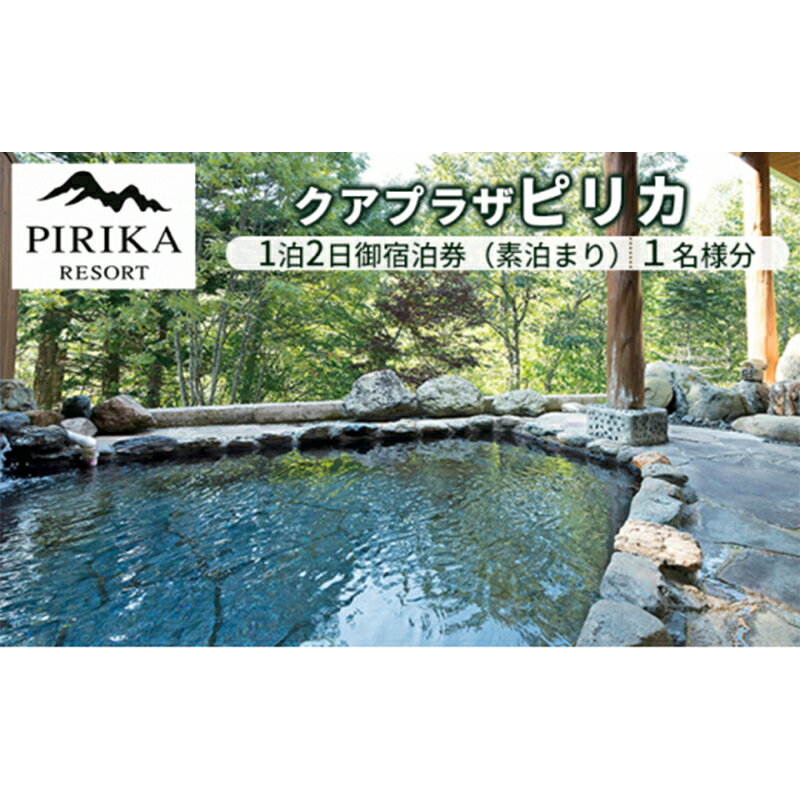 PIRIKA
RESORT

クアプラザピリカ

1泊2日御宿泊券（素泊まり） 1名様分